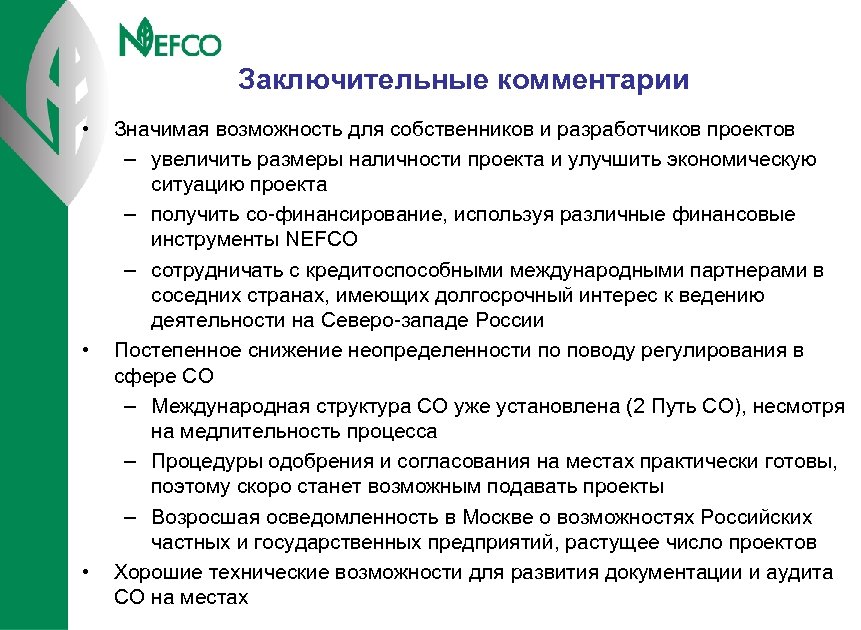 NEFCO

Заключительные комментарии

• Значимая возможность для собственников и разработчиков проектов
– увеличить размеры наличности проекта и улучшить экономическую ситуацию проекта
– получить со-финансирование, используя различные финансовые инструменты NEFCO
– сотрудничать с кредитоспособными международными партнерами в соседних странах, имеющих долгосрочный интерес к ведению деятельности на Северо-западе России
• Постепенное снижение неопределенности по поводу регулирования в сфере СО
– Международная структура СО уже установлена (2 Путь СО), несмотря на медлительность процесса
– Процедуры одобрения и согласования на местах практически готовы, поэтому скоро станет возможным подавать проекты
– Возросшая осведомленность в Москве о возможностях Российских частных и государственных предприятий, растущее число проектов
• Хорошие технические возможности для развития документации и аудита СО на местах